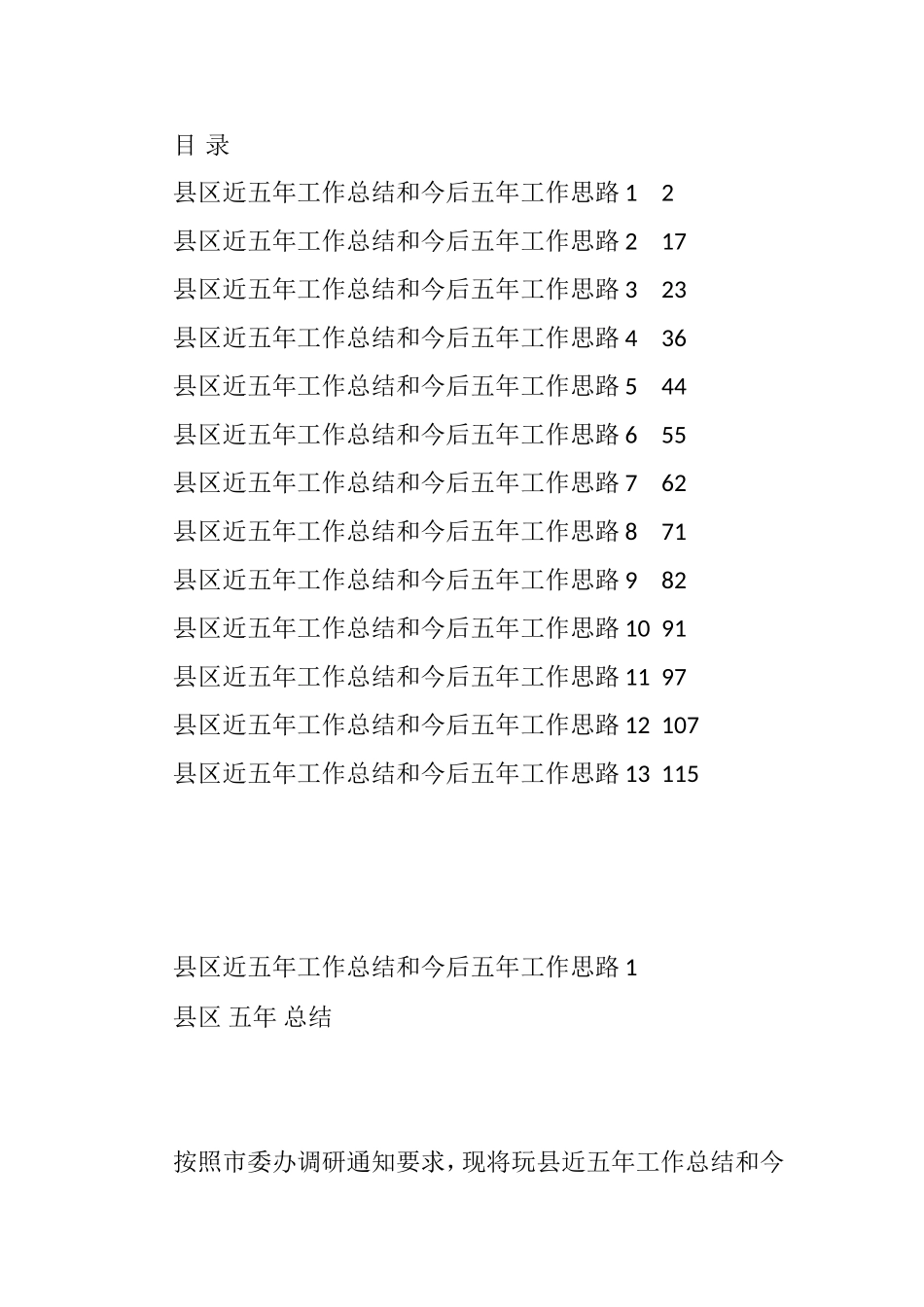 目 录

县区近五年工作总结和今后五年工作思路 1　2

县区近五年工作总结和今后五年工作思路 2　17

县区近五年工作总结和今后五年工作思路 3　23

县区近五年工作总结和今后五年工作思路 4　36

县区近五年工作总结和今后五年工作思路 5　44

县区近五年工作总结和今后五年工作思路 6　55

县区近五年工作总结和今后五年工作思路 7　62

县区近五年工作总结和今后五年工作思路 8　71

县区近五年工作总结和今后五年工作思路 9　82

县区近五年工作总结和今后五年工作思路 10　91

县区近五年工作总结和今后五年工作思路 11　97

县区近五年工作总结和今后五年工作思路 12　107

县区近五年工作总结和今后五年工作思路 13　115

县区近五年工作总结和今后五年工作思路 1

县区 五年 总结

按照市委办调研通知要求，现将玩县近五年工作总结和今